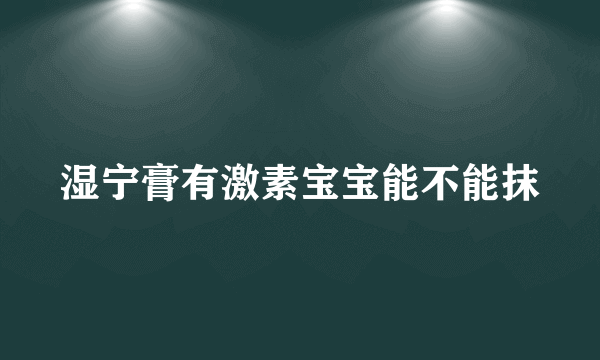 湿宁膏有激素宝宝能不能抹